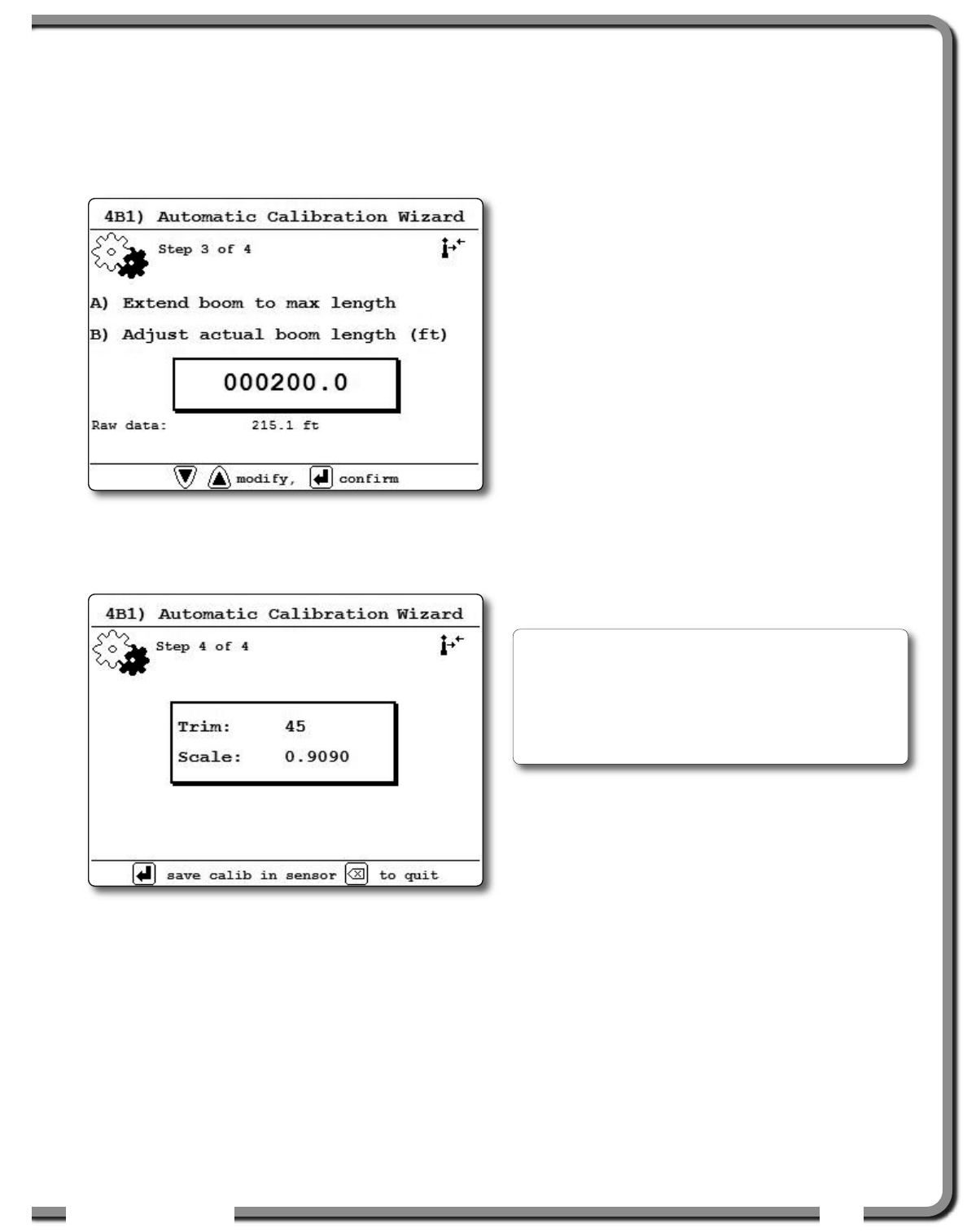 4B1) Automatic Calibration Wizard

Step 3 of 4

A) Extend boom to max length

B) Adjust actual boom length (ft)

000200.0

Raw data: 215.1 ft

modify, confirm

4B1) Automatic Calibration Wizard

Step 4 of 4

Trim: 45

Scale: 0.9090

save calib in sensor to quit